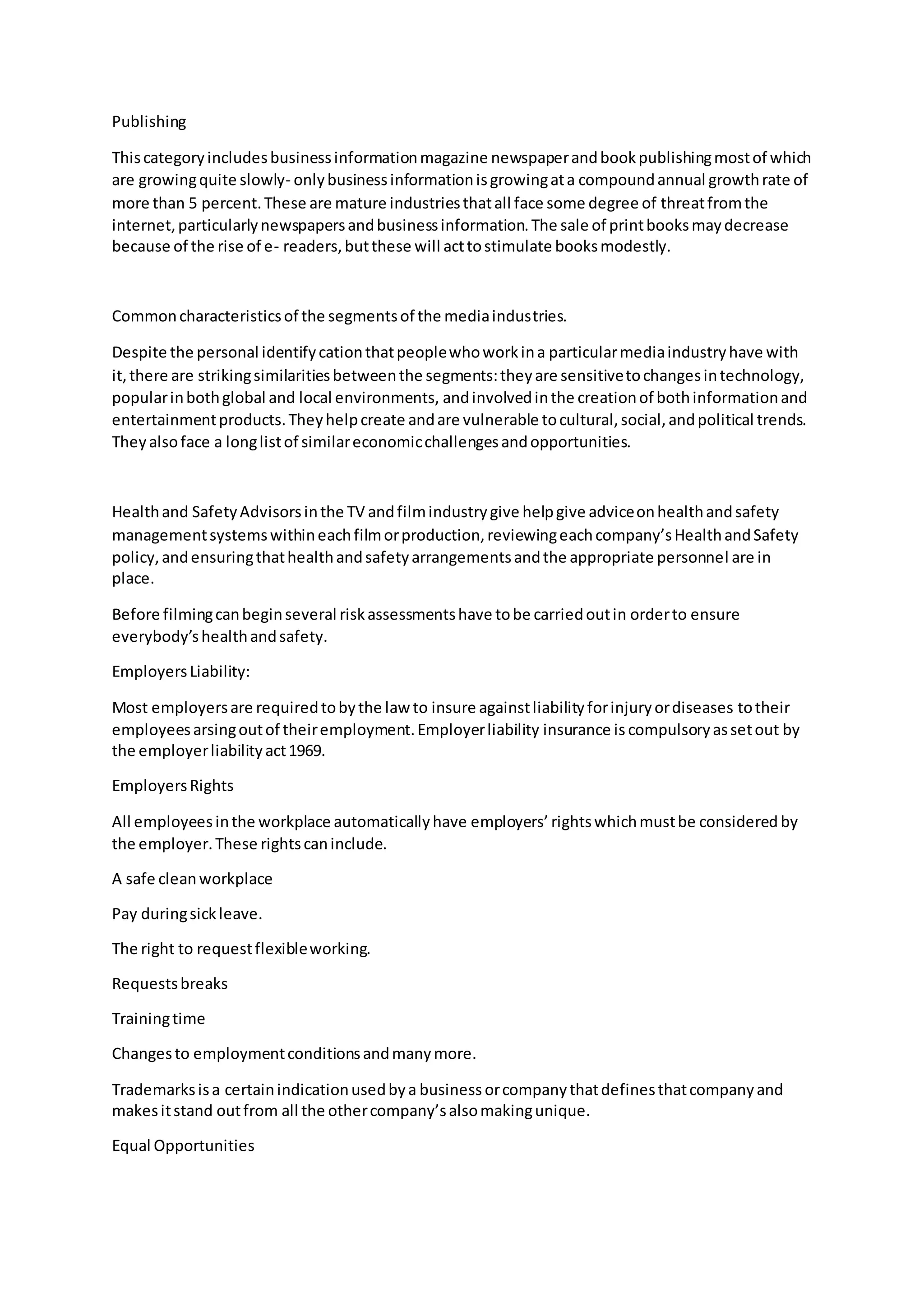 Publishing

This category includes business information magazine newspaper and book publishing most of which are growing quite slowly- only business information is growing at a compound annual growth rate of more than 5 percent. These are mature industries that all face some degree of threat from the internet, particularly newspapers and business information. The sale of print books may decrease because of the rise of e- readers, but these will act to stimulate books modestly.

Common characteristics of the segments of the media industries.

Despite the personal identify cation that people who work in a particular media industry have with it, there are striking similarities between the segments: they are sensitive to changes in technology, popular in both global and local environments, and involved in the creation of both information and entertainment products. They help create and are vulnerable to cultural, social, and political trends. They also face a long list of similar economic challenges and opportunities.

Health and Safety Advisors in the TV and film industry give help give advice on health and safety management systems within each film or production, reviewing each company's Health and Safety policy, and ensuring that health and safety arrangements and the appropriate personnel are in place.

Before filming can begin several risk assessments have to be carried out in order to ensure everybody's health and safety.

Employers Liability:

Most employers are required to by the law to insure against liability for injury or diseases to their employees arsing out of their employment. Employer liability insurance is compulsory as set out by the employer liability act 1969.

Employers Rights

All employees in the workplace automatically have employers' rights which must be considered by the employer. These rights can include.

A safe clean workplace

Pay during sick leave.

The right to request flexible working.

Requests breaks

Training time

Changes to employment conditions and many more.

Trademarks is a certain indication used by a business or company that defines that company and makes it stand out from all the other company's also making unique.

Equal Opportunities